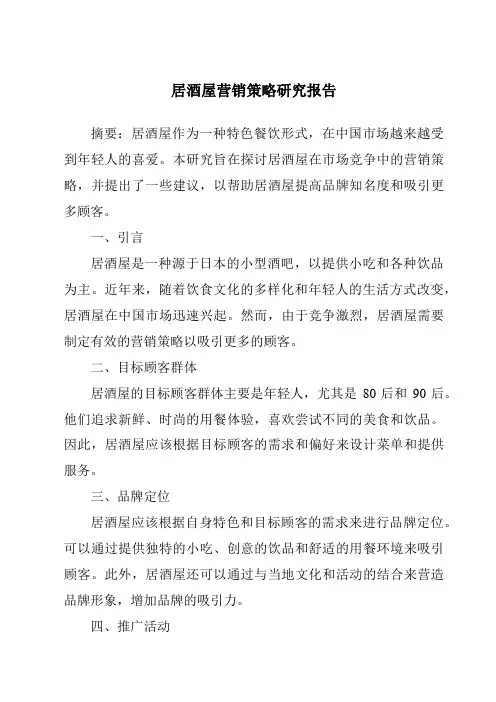 居酒屋营销策略研究报告

摘要：居酒屋作为一种特色餐饮形式，在中国市场越来越受到年轻人的喜爱。本研究旨在探讨居酒屋在市场竞争中的营销策略，并提出了一些建议，以帮助居酒屋提高品牌知名度和吸引更多顾客。

一、引言

居酒屋是一种源于日本的小型酒吧，以提供小吃和各种饮品为主。近年来，随着饮食文化的多样化和年轻人的生活方式改变，居酒屋在中国市场迅速兴起。然而，由于竞争激烈，居酒屋需要制定有效的营销策略以吸引更多的顾客。

二、目标顾客群体

居酒屋的目标顾客群体主要是年轻人，尤其是 80 后和 90 后。他们追求新鲜、时尚的用餐体验，喜欢尝试不同的美食和饮品。因此，居酒屋应该根据目标顾客的需求和偏好来设计菜单和提供服务。

三、品牌定位

居酒屋应该根据自身特色和目标顾客的需求来进行品牌定位。可以通过提供独特的小吃、创意的饮品和舒适的用餐环境来吸引顾客。此外，居酒屋还可以通过与当地文化和活动的结合来营造品牌形象，增加品牌的吸引力。

四、推广活动